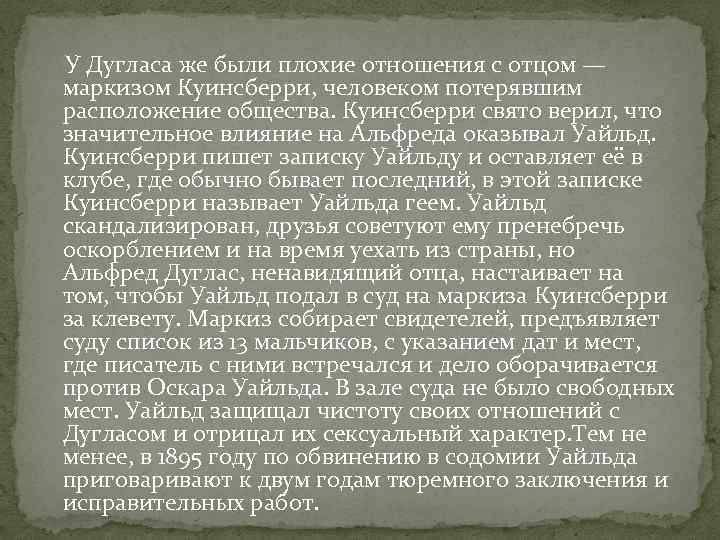 У Дугласа же были плохие отношения с отцом — маркизом Куинсберри, человеком потерявшим расположение общества. Куинсберри свято верил, что значительное влияние на Альфреда оказывал Уайльд. Куинсберри пишет записку Уайльду и оставляет её в клубе, где обычно бывает последний, в этой записке Куинсберри называет Уайльда геем. Уайльд скандализирован, друзья советуют ему пренебречь оскорблением и на время уехать из страны, но Альфред Дуглас, ненавидящий отца, настаивает на том, чтобы Уайльд подал в суд на маркиза Куинсберри за клевету. Маркиз собирает свидетелей, предъявляет суду список из 13 мальчиков, с указанием дат и мест, где писатель с ними встречался и дело оборачивается против Оскара Уайльда. В зале суда не было свободных мест. Уайльд защищал чистоту своих отношений с Дугласом и отрицал их сексуальный характер.Тем не менее, в 1895 году по обвинению в содомии Уайльда приговаривают к двум годам тюремного заключения и исправительных работ.